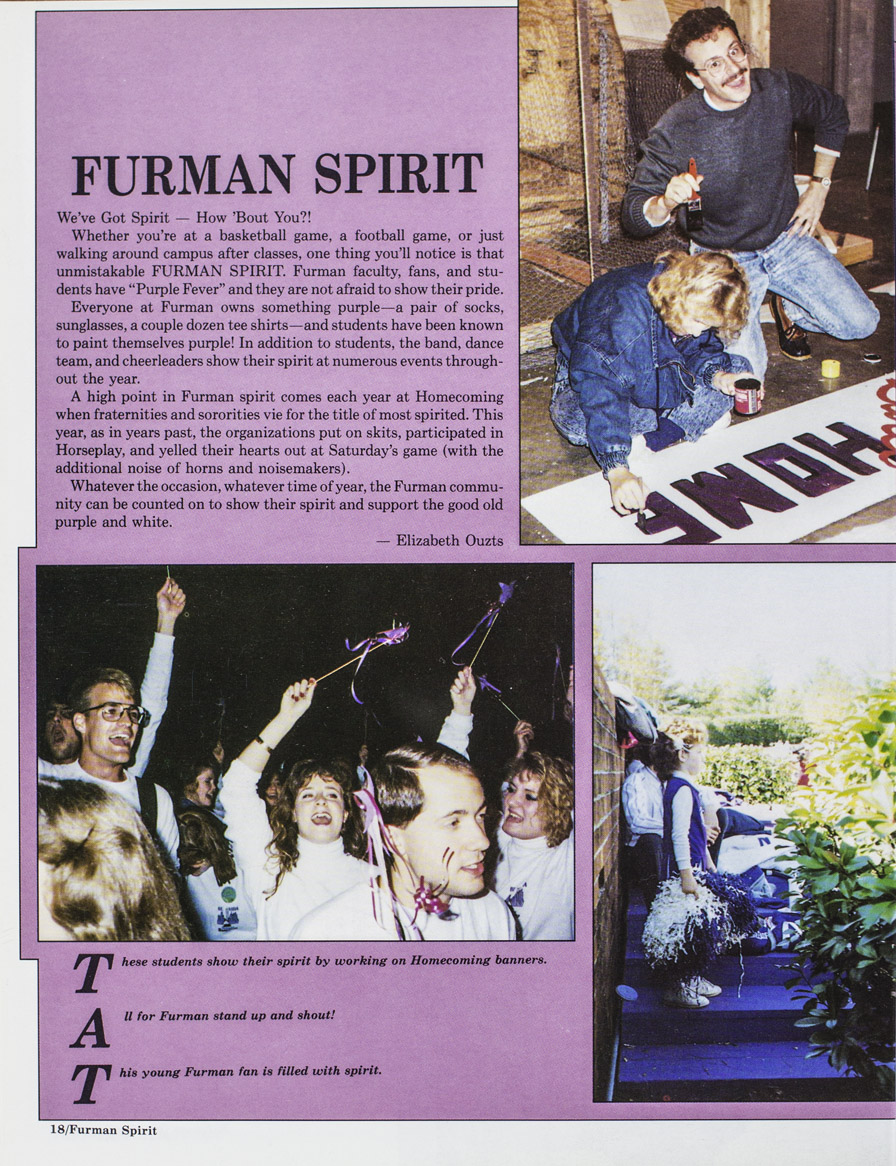 FURMAN SPIRIT

We've Got Spirit — How 'Bout You?!

Whether you're at a basketball game, a football game, or just walking around campus after classes, one thing you'll notice is that unmistakable FURMAN SPIRIT. Furman faculty, fans, and students have "Purple Fever" and they are not afraid to show their pride.

Everyone at Furman owns something purple—a pair of socks, sunglasses, a couple dozen tee shirts—and students have been known to paint themselves purple! In addition to students, the band, dance team, and cheerleaders show their spirit at numerous events throughout the year.

A high point in Furman spirit comes each year at Homecoming when fraternities and sororities vie for the title of most spirited. This year, as in years past, the organizations put on skits, participated in Horseplay, and yelled their hearts out at Saturday's game (with the additional noise of horns and noisemakers).

Whatever the occasion, whatever time of year, the Furman community can be counted on to show their spirit and support the good old purple and white.

— Elizabeth Ouzts

HOME

These students show their spirit by working on Homecoming banners.

All for Furman stand up and shout!

This young Furman fan is filled with spirit.

18/Furman Spirit